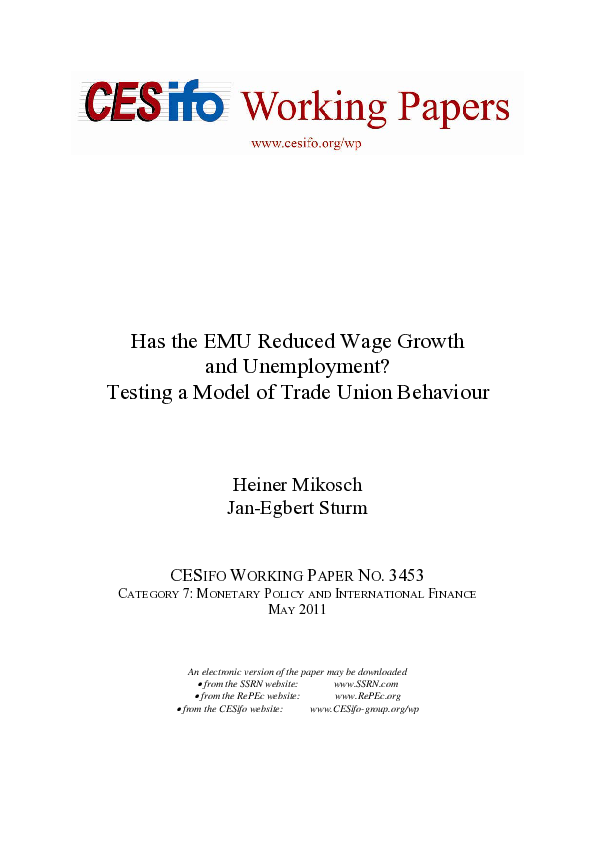 CESifo Working Papers
www.cesifo.org/wp

Has the EMU Reduced Wage Growth and Unemployment? Testing a Model of Trade Union Behaviour

Heiner Mikosch
Jan-Egbert Sturm

CESIFO WORKING PAPER NO. 3453
CATEGORY 7: MONETARY POLICY AND INTERNATIONAL FINANCE
MAY 2011

An electronic version of the paper may be downloaded
• from the SSRN website: www.SSRN.com
• from the RePEc website: www.RePEc.org
• from the CESifo website: www.CESifo-group.org/wp